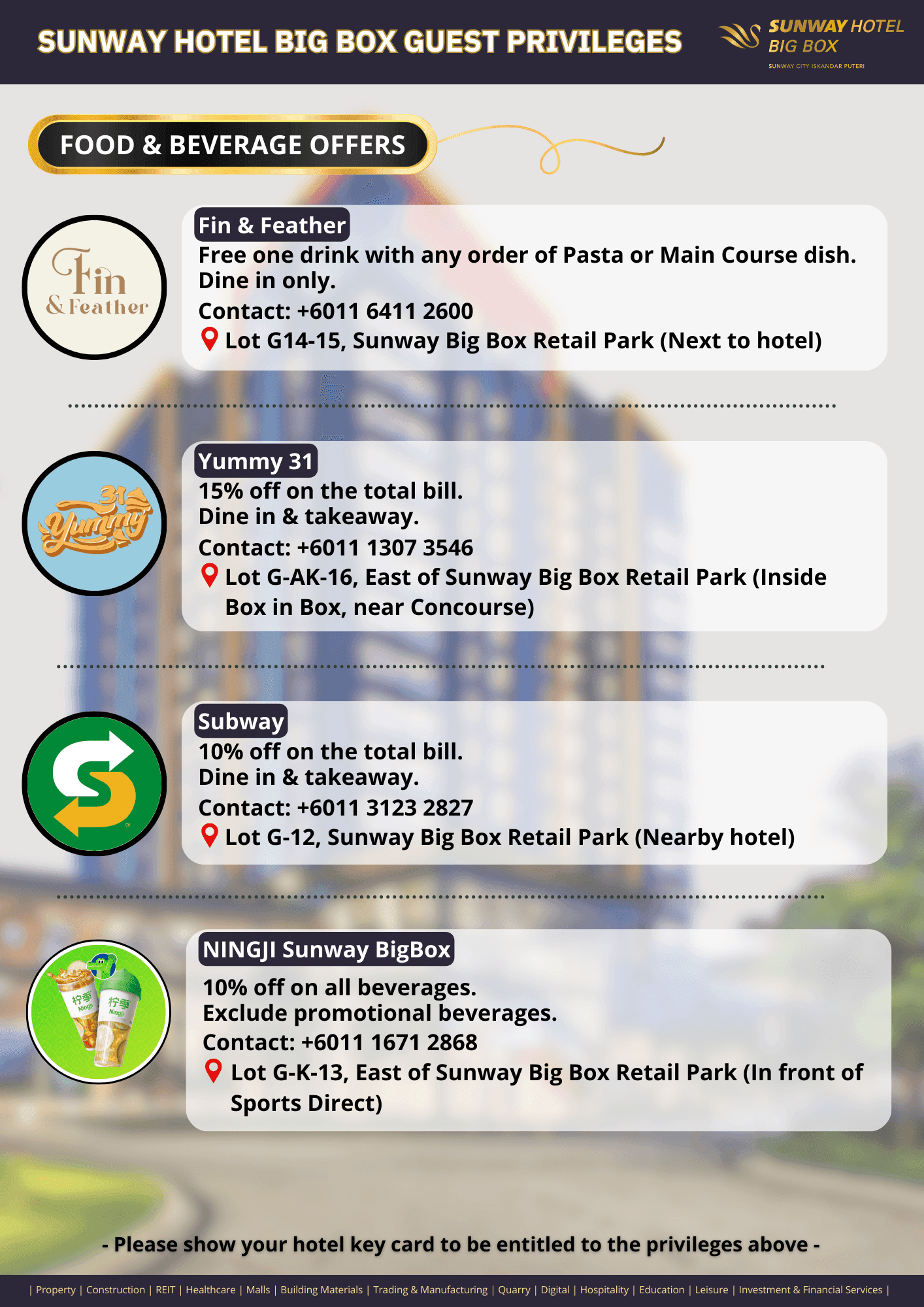 SUNWAY HOTEL BIG BOX GUEST PRIVILEGES

SUNWAY HOTEL BIG BOX
SUNWAY CITY ISKANDAR PUTERI

FOOD & BEVERAGE OFFERS

Fin & Feather

Fin & Feather
Free one drink with any order of Pasta or Main Course dish. Dine in only.
Contact: +6011 6411 2600
Lot G14-15, Sunway Big Box Retail Park (Next to hotel)

31 Yummy

Yummy 31
15% off on the total bill.
Dine in & takeaway.
Contact: +6011 1307 3546
Lot G-AK-16, East of Sunway Big Box Retail Park (Inside Box in Box, near Concourse)

Subway
10% off on the total bill.
Dine in & takeaway.
Contact: +6011 3123 2827
Lot G-12, Sunway Big Box Retail Park (Nearby hotel)

柠季 Ningji 柠季 Ningji

NINGJI Sunway BigBox
10% off on all beverages.
Exclude promotional beverages.
Contact: +6011 1671 2868
Lot G-K-13, East of Sunway Big Box Retail Park (In front of Sports Direct)

- Please show your hotel key card to be entitled to the privileges above -

| Property | Construction | REIT | Healthcare | Malls | Building Materials | Trading & Manufacturing | Quarry | Digital | Hospitality | Education | Leisure | Investment & Financial Services |